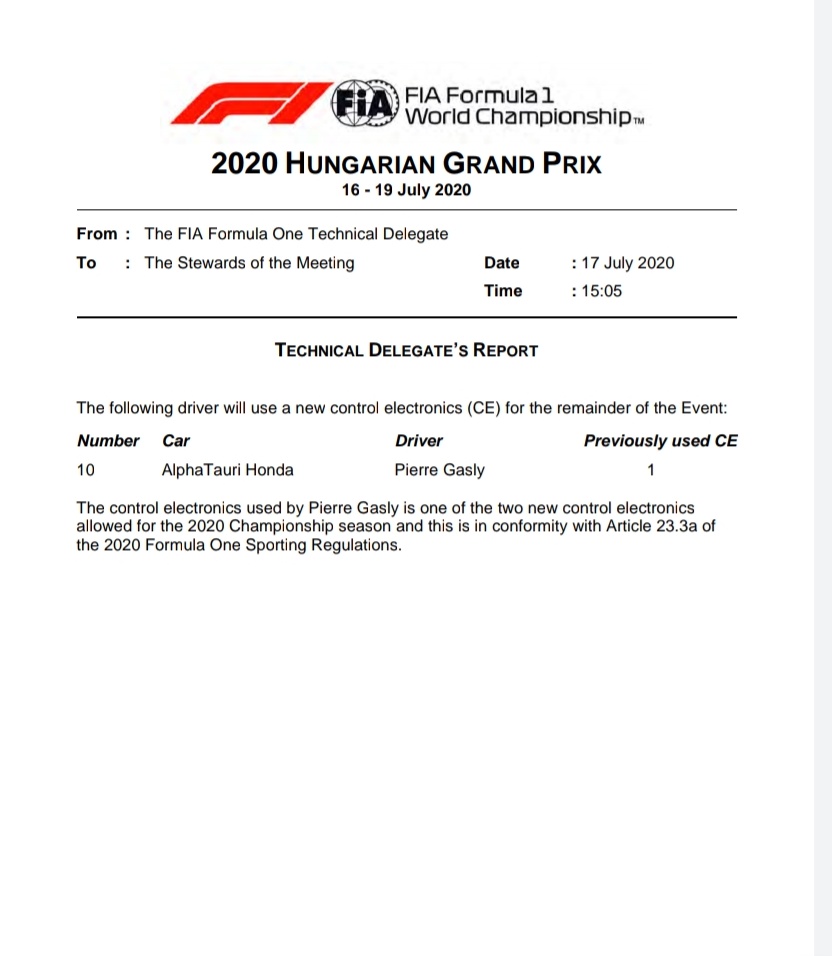 FIA
FIA Formula 1
World Championship™

2020 HUNGARIAN GRAND PRIX
16 - 19 July 2020

From : The FIA Formula One Technical Delegate
To : The Stewards of the Meeting

Date : 17 July 2020
Time : 15:05

TECHNICAL DELEGATE'S REPORT

The following driver will use a new control electronics (CE) for the remainder of the Event:

| Number | Car | Driver | Previously used CE |
|---|---|---|---|
| 10 | AlphaTauri Honda | Pierre Gasly | 1 |

The control electronics used by Pierre Gasly is one of the two new control electronics allowed for the 2020 Championship season and this is in conformity with Article 23.3a of the 2020 Formula One Sporting Regulations.